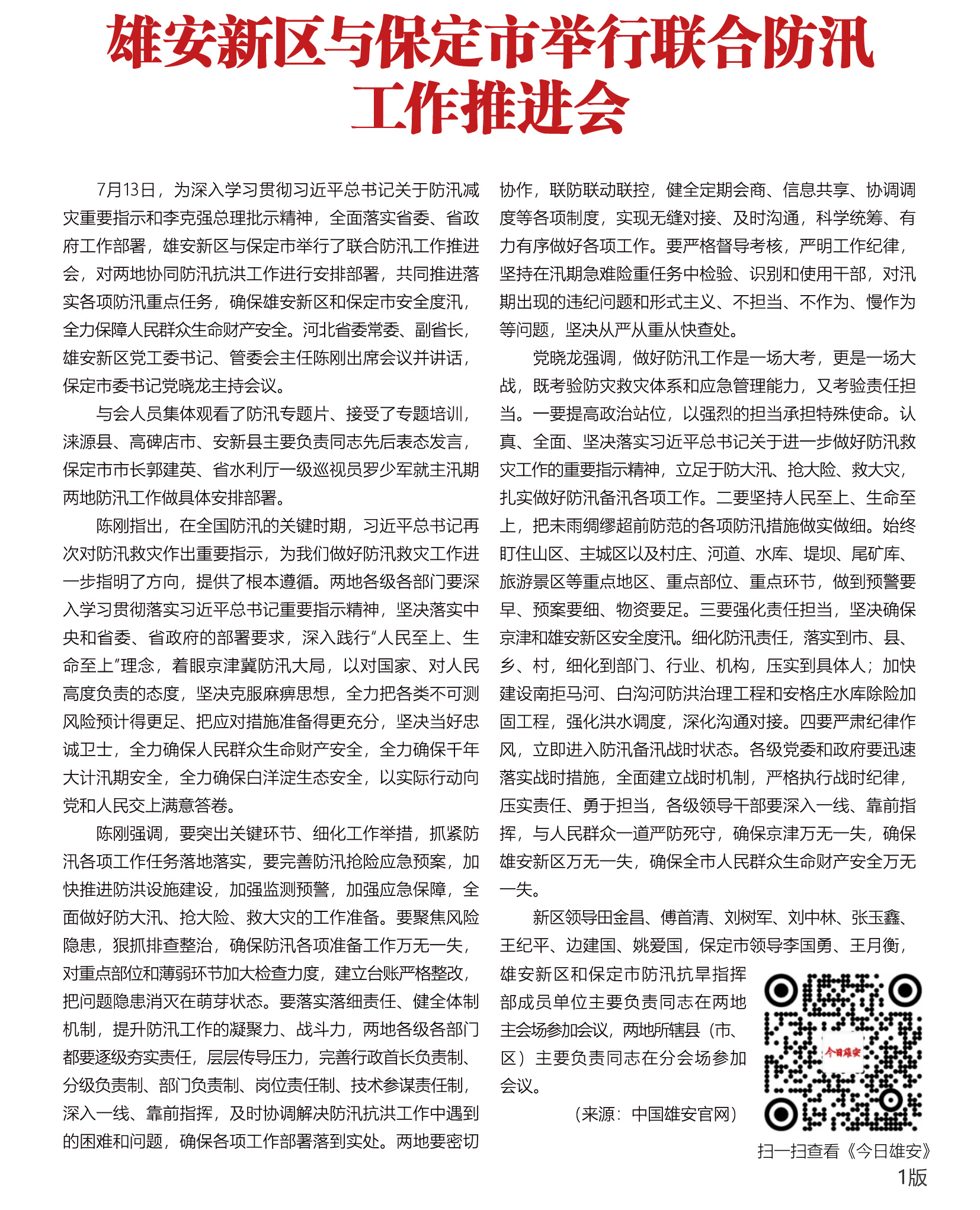 雄安新区与保定市举行联合防汛工作推进会

7月13日，为深入学习贯彻习近平总书记关于防汛减灾重要指示和李克强总理批示精神，全面落实省委、省政府工作部署，雄安新区与保定市举行了联合防汛工作推进会，对两地协同防汛抗洪工作进行安排部署，共同推进落实各项防汛重点任务，确保雄安新区和保定市安全度汛，全力保障人民群众生命财产安全。河北省委常委、副省长，雄安新区党工委书记、管委会主任陈刚出席会议并讲话，保定市委书记党晓龙主持会议。

与会人员集体观看了防汛专题片、接受了专题培训，涞源县、高碑店市、安新县主要负责同志先后表态发言，保定市市长郭建英、省水利厅一级巡视员罗少军就主汛期两地防汛工作做具体安排部署。

陈刚指出，在全国防汛的关键时期，习近平总书记再次对防汛救灾作出重要指示，为我们做好防汛救灾工作进一步指明了方向，提供了根本遵循。两地各级各部门要深入学习贯彻落实习近平总书记重要指示精神，坚决落实中央和省委、省政府的部署要求，深入践行“人民至上、生命至上”理念，着眼京津冀防汛大局，以对国家、对人民高度负责的态度，坚决克服麻痹思想，全力把各类不可测风险预计得更足、把应对措施准备得更充分，坚决当好忠诚卫士，全力确保人民群众生命财产安全，全力确保千年大计汛期安全，全力确保白洋淀生态安全，以实际行动向党和人民交上满意答卷。

陈刚强调，要突出关键环节、细化工作举措，抓紧防汛各项工作任务落地落实，要完善防汛抢险应急预案，加快推进防洪设施建设，加强监测预警，加强应急保障，全面做好防大汛、抢大险、救大灾的工作准备。要聚焦风险隐患，狠抓排查整治，确保防汛各项准备工作万无一失，对重点部位和薄弱环节加大检查力度，建立台账严格整改，把问题隐患消灭在萌芽状态。要落实落细责任、健全体制机制，提升防汛工作的凝聚力、战斗力，两地各级各部门都要逐级夯实责任，层层传导压力，完善行政首长负责制、分级负责制、部门负责制、岗位责任制、技术参谋责任制，深入一线、靠前指挥，及时协调解决防汛抗洪工作中遇到的困难和问题，确保各项工作部署落到实处。两地要密切协作，联防联动联控，健全定期会商、信息共享、协调调度等各项制度，实现无缝对接、及时沟通，科学统筹、有力有序做好各项工作。要严格督导考核，严明工作纪律，坚持在汛期急难险重任务中检验、识别和使用干部，对汛期出现的违纪问题和形式主义、不担当、不作为、慢作为等问题，坚决从严从重从快查处。

党晓龙强调，做好防汛工作是一场大考，更是一场大战，既考验防灾救灾体系和应急管理能力，又考验责任担当。一要提高政治站位，以强烈的担当承担特殊使命。认真、全面、坚决落实习近平总书记关于进一步做好防汛救灾工作的重要指示精神，立足于防大汛、抢大险、救大灾，扎实做好防汛备汛各项工作。二要坚持人民至上、生命至上，把未雨绸缪超前防范的各项防汛措施做实做细。始终盯住山区、主城区以及村庄、河道、水库、堤坝、尾矿库、旅游景区等重点地区、重点部位、重点环节，做到预警要早、预案要细、物资要足。三要强化责任担当，坚决确保京津和雄安新区安全度汛。细化防汛责任，落实到市、县、乡、村，细化到部门、行业、机构，压实到具体人；加快建设南拒马河、白沟河防洪治理工程和安格庄水库除险加固工程，强化洪水调度，深化沟通对接。四要严肃纪律作风，立即进入防汛备汛战时状态。各级党委和政府要迅速落实战时措施，全面建立战时机制，严格执行战时纪律，压实责任、勇于担当，各级领导干部要深入一线、靠前指挥，与人民群众一道严防死守，确保京津万无一失，确保雄安新区万无一失，确保全市人民群众生命财产安全万无一失。

新区领导田金昌、傅首清、刘树军、刘中林、张玉鑫、王纪平、边建国、姚爱国，保定市领导李国勇、王月衡，雄安新区和保定市防汛抗旱指挥部成员单位主要负责同志在两地主会场参加会议，两地所辖县（市、区）主要负责同志在分会场参加会议。

（来源：中国雄安官网）

今日雄安

扫一扫查看《今日雄安》1版